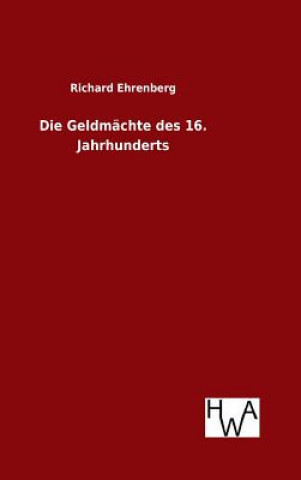 Richard Ehrenberg

Die Geldmächte des 16. Jahrhunderts

HWA